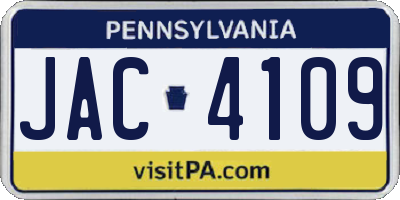 PENNSYLVANIA

JAC 4109

visitPA.com